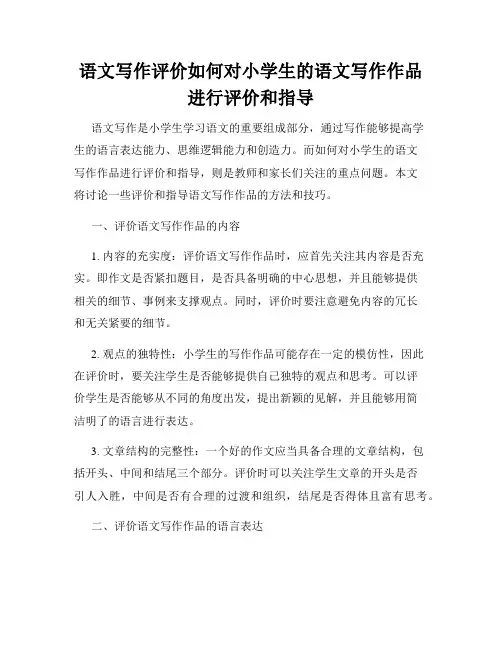 语文写作评价如何对小学生的语文写作作品进行评价和指导

语文写作是小学生学习语文的重要组成部分，通过写作能够提高学生的语言表达能力、思维逻辑能力和创造力。而如何对小学生的语文写作作品进行评价和指导，则是教师和家长们关注的重点问题。本文将讨论一些评价和指导语文写作作品的方法和技巧。

一、评价语文写作作品的内容

1. 内容的充实度：评价语文写作作品时，应首先关注其内容是否充实。即作文是否紧扣题目，是否具备明确的中心思想，并且能够提供相关的细节、事例来支撑观点。同时，评价时要注意避免内容的冗长和无关紧要的细节。

2. 观点的独特性：小学生的写作作品可能存在一定的模仿性，因此在评价时，要关注学生是否能够提供自己独特的观点和思考。可以评价学生是否能够从不同的角度出发，提出新颖的见解，并且能够用简洁明了的语言进行表达。

3. 文章结构的完整性：一个好的作文应当具备合理的文章结构，包括开头、中间和结尾三个部分。评价时可以关注学生文章的开头是否引人入胜，中间是否有合理的过渡和组织，结尾是否得体且富有思考。

二、评价语文写作作品的语言表达